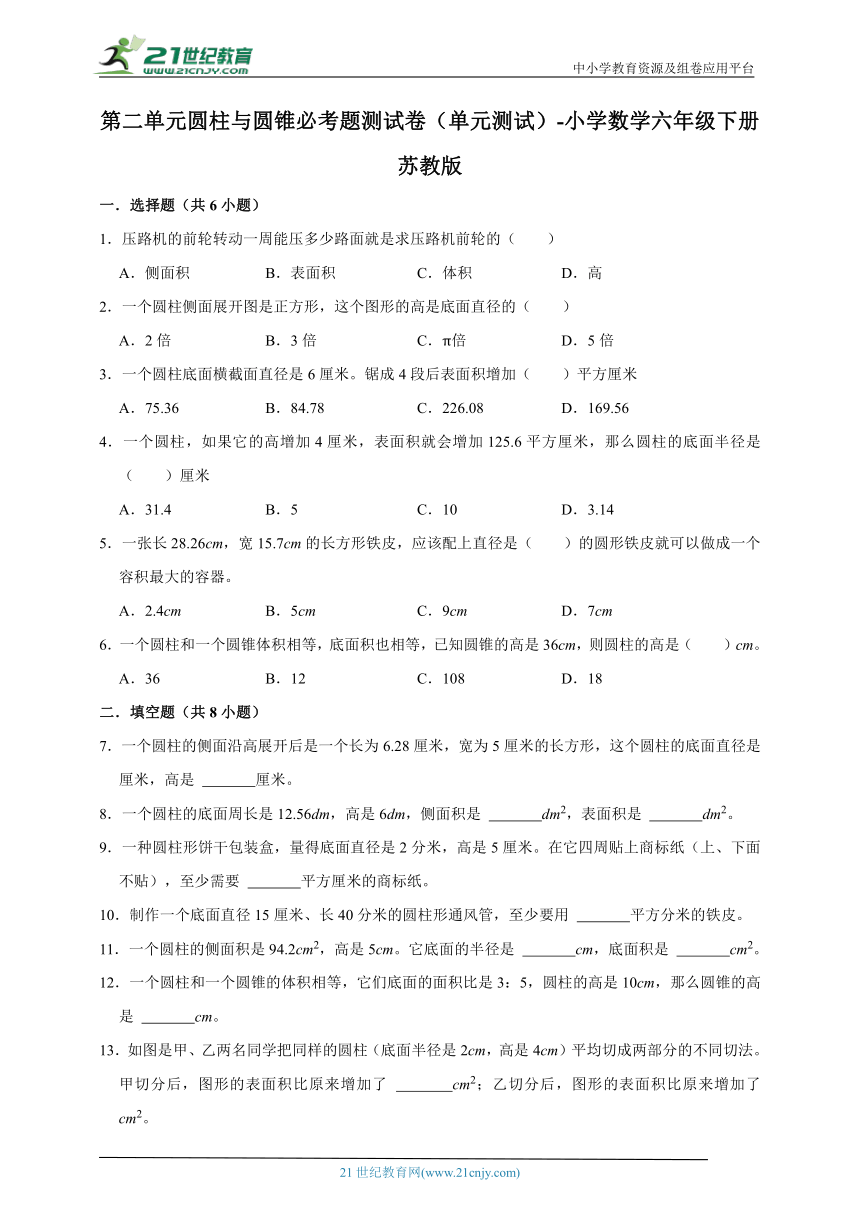 21世纪教育
www.21cnjy.com

中小学教育资源及组卷应用平台

第二单元圆柱与圆锥必考题测试卷（单元测试）-小学数学六年级下册苏教版

一．选择题（共 6 小题）

1．压路机的前轮转动一周能压多少路面就是求压路机前轮的（　　）

A．侧面积　　B．表面积　　C．体积　　D．高

2．一个圆柱侧面展开图是正方形，这个图形的高是底面直径的（　　）

A．2 倍　　B．3 倍　　C．π倍　　D．5 倍

3．一个圆柱底面横截面直径是 6 厘米。锯成 4 段后表面积增加（　　）平方厘米

A．75.36　　B．84.78　　C．226.08　　D．169.56

4．一个圆柱，如果它的高增加 4 厘米，表面积就会增加 125.6 平方厘米，那么圆柱的底面半径是（　　）厘米

A．31.4　　B．5　　C．10　　D．3.14

5．一张长 28.26$cm$，宽 15.7$cm$ 的长方形铁皮，应该配上直径是（　　）的圆形铁皮就可以做成一个容积最大的容器。

A．2.4$cm$　　B．5$cm$　　C．9$cm$　　D．7$cm$

6．一个圆柱和一个圆锥体积相等，底面积也相等，已知圆锥的高是 36$cm$，则圆柱的高是（　　）$cm$。

A．36　　B．12　　C．108　　D．18

二．填空题（共 8 小题）

7．一个圆柱的侧面沿高展开后是一个长为 6.28 厘米，宽为 5 厘米的长方形，这个圆柱的底面直径是 厘米，高是 _______厘米。

8．一个圆柱的底面周长是 12.56$dm$，高是 6$dm$，侧面积是 _______$dm^2$，表面积是 _______$dm^2$。

9．一种圆柱形饼干包装盒，量得底面直径是 2 分米，高是 5 厘米。在它四周贴上商标纸（上、下面不贴），至少需要 _______平方厘米的商标纸。

10．制作一个底面直径 15 厘米、长 40 分米的圆柱形通风管，至少要用 _______平方分米的铁皮。

11．一个圆柱的侧面积是 94.2$cm^2$，高是 5$cm$。它底面的半径是 _______$cm$，底面积是 _______$cm^2$。

12．一个圆柱和一个圆锥的体积相等，它们底面的面积比是 3：5，圆柱的高是 10$cm$，那么圆锥的高是 _______$cm$。

13．如图是甲、乙两名同学把同样的圆柱（底面半径是 2$cm$，高是 4$cm$）平均切成两部分的不同切法。甲切分后，图形的表面积比原来增加了 _______$cm^2$；乙切分后，图形的表面积比原来增加了 $cm^2$。

21 世纪教育网(www.21cnjy.com)